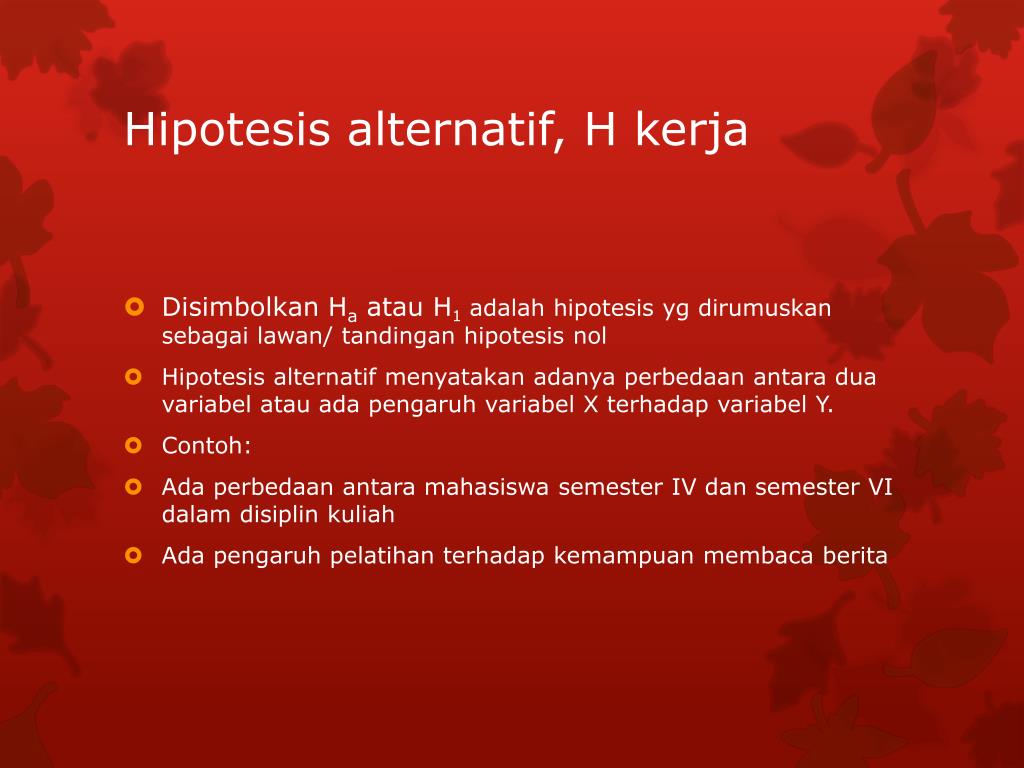 Hipotesis alternatif, H kerja

Disimbolkan $H_a$ atau $H_1$ adalah hipotesis yg dirumuskan sebagai lawan/ tandingan hipotesis nol

Hipotesis alternatif menyatakan adanya perbedaan antara dua variabel atau ada pengaruh variabel X terhadap variabel Y.

Contoh:

Ada perbedaan antara mahasiswa semester IV dan semester VI dalam disiplin kuliah

Ada pengaruh pelatihan terhadap kemampuan membaca berita